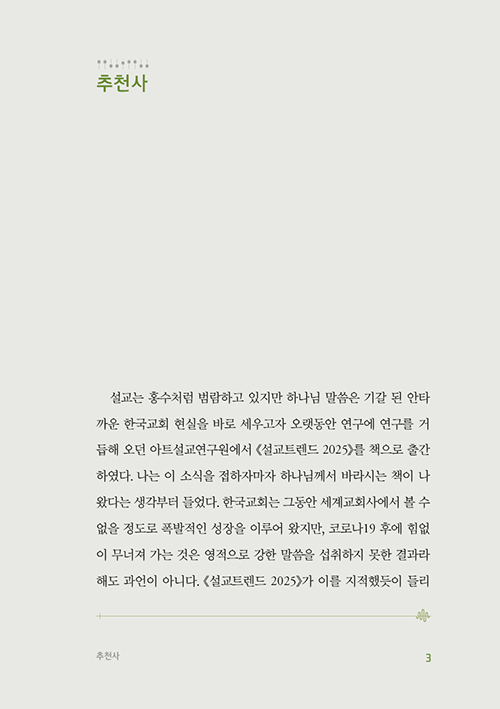 추천사

설교는 홍수처럼 범람하고 있지만 하나님 말씀은 기갈 된 안타까운 한국교회 현실을 바로 세우고자 오랫동안 연구에 연구를 거듭해 오던 아트설교연구원에서 《설교트렌드 2025》를 책으로 출간하였다. 나는 이 소식을 접하자마자 하나님께서 바라시는 책이 나왔다는 생각부터 들었다. 한국교회는 그동안 세계교회사에서 볼 수 없을 정도로 폭발적인 성장을 이루어 왔지만, 코로나19 후에 힘없이 무너져 가는 것은 영적으로 강한 말씀을 섭취하지 못한 결과라 해도 과언이 아니다. 《설교트렌드 2025》가 이를 지적했듯이 들리

추천사

3